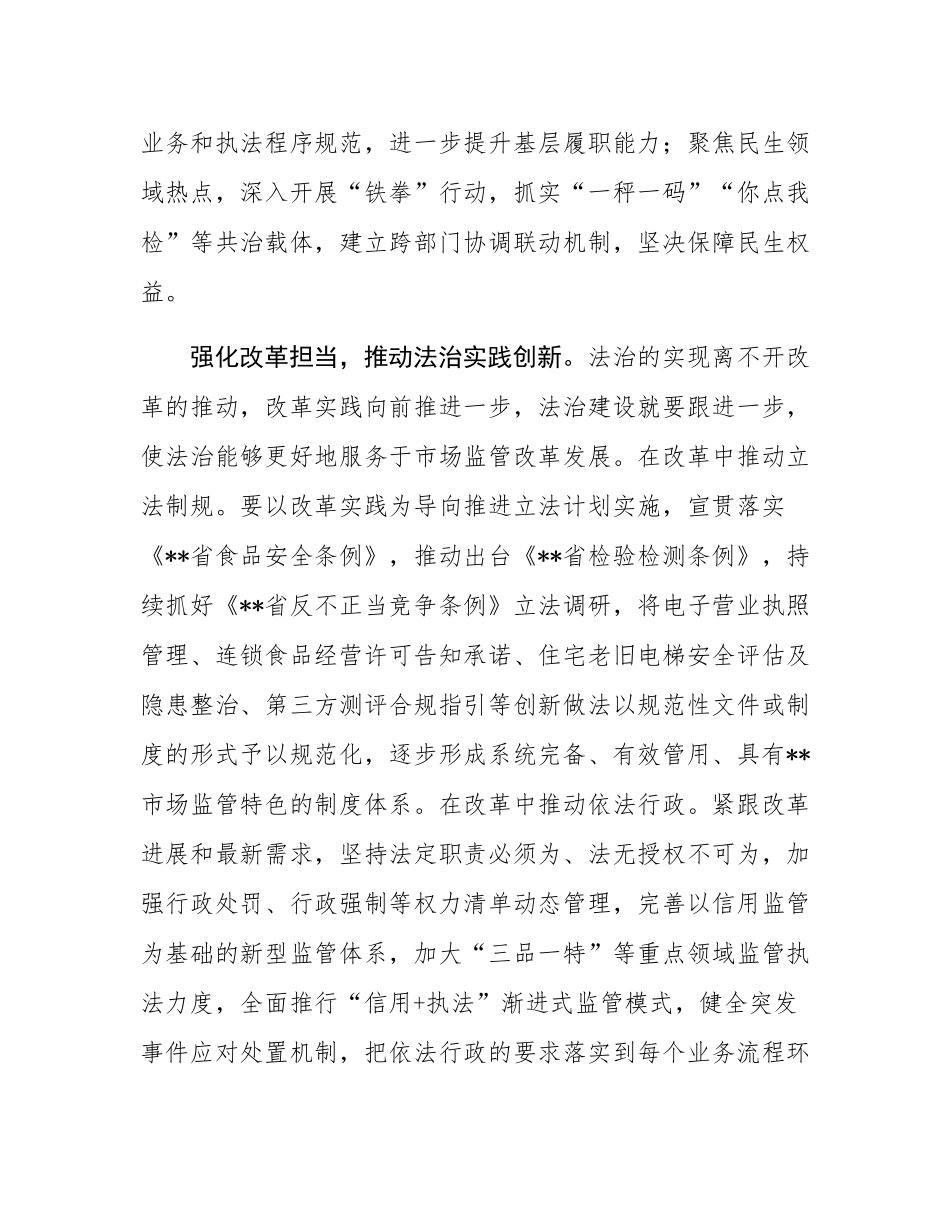 业务和执法程序规范，进一步提升基层履职能力；聚焦民生领域热点，深入开展“铁拳”行动，抓实“一秤一码”“你点我检”等共治载体，建立跨部门协调联动机制，坚决保障民生权益。

强化改革担当，推动法治实践创新。法治的实现离不开改革的推动，改革实践向前推进一步，法治建设就要跟进一步，使法治能够更好地服务于市场监管改革发展。在改革中推动立法制规。要以改革实践为导向推进立法计划实施，宣贯落实《**省食品安全条例》，推动出台《**省检验检测条例》，持续抓好《**省反不正当竞争条例》立法调研，将电子营业执照管理、连锁食品经营许可告知承诺、住宅老旧电梯安全评估及隐患整治、第三方测评合规指引等创新做法以规范性文件或制度的形式予以规范化，逐步形成系统完备、有效管用、具有**市场监管特色的制度体系。在改革中推动依法行政。紧跟改革进展和最新需求，坚持法定职责必须为、法无授权不可为，加强行政处罚、行政强制等权力清单动态管理，完善以信用监管为基础的新型监管体系，加大“三品一特”等重点领域监管执法力度，全面推行“信用+执法”渐进式监管模式，健全突发事件应对处置机制，把依法行政的要求落实到每个业务流程环